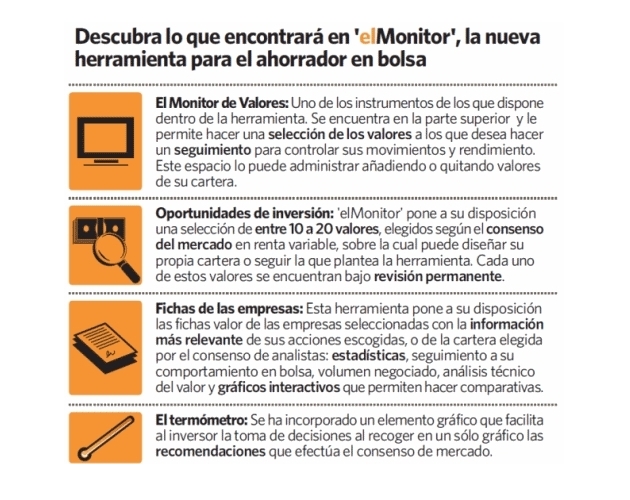 Descubra lo que encontrará en 'elMonitor', la nueva herramienta para el ahorrador en bolsa

El Monitor de Valores: Uno de los instrumentos de los que dispone dentro de la herramienta. Se encuentra en la parte superior y le permite hacer una selección de los valores a los que desea hacer un seguimiento para controlar sus movimientos y rendimiento. Este espacio lo puede administrar añadiendo o quitando valores de su cartera.

Oportunidades de inversión: 'elMonitor' pone a su disposición una selección de entre 10 a 20 valores, elegidos según el consenso del mercado en renta variable, sobre la cual puede diseñar su propia cartera o seguir la que plantea la herramienta. Cada uno de estos valores se encuentran bajo revisión permanente.

Fichas de las empresas: Esta herramienta pone a su disposición las fichas valor de las empresas seleccionadas con la información más relevante de sus acciones escogidas, o de la cartera elegida por el consenso de analistas: estadísticas, seguimiento a su comportamiento en bolsa, volumen negociado, análisis técnico del valor y gráficos interactivos que permiten hacer comparativas.

El termómetro: Se ha incorporado un elemento gráfico que facilita al inversor la toma de decisiones al recoger en un sólo gráfico las recomendaciones que efectúa el consenso de mercado.